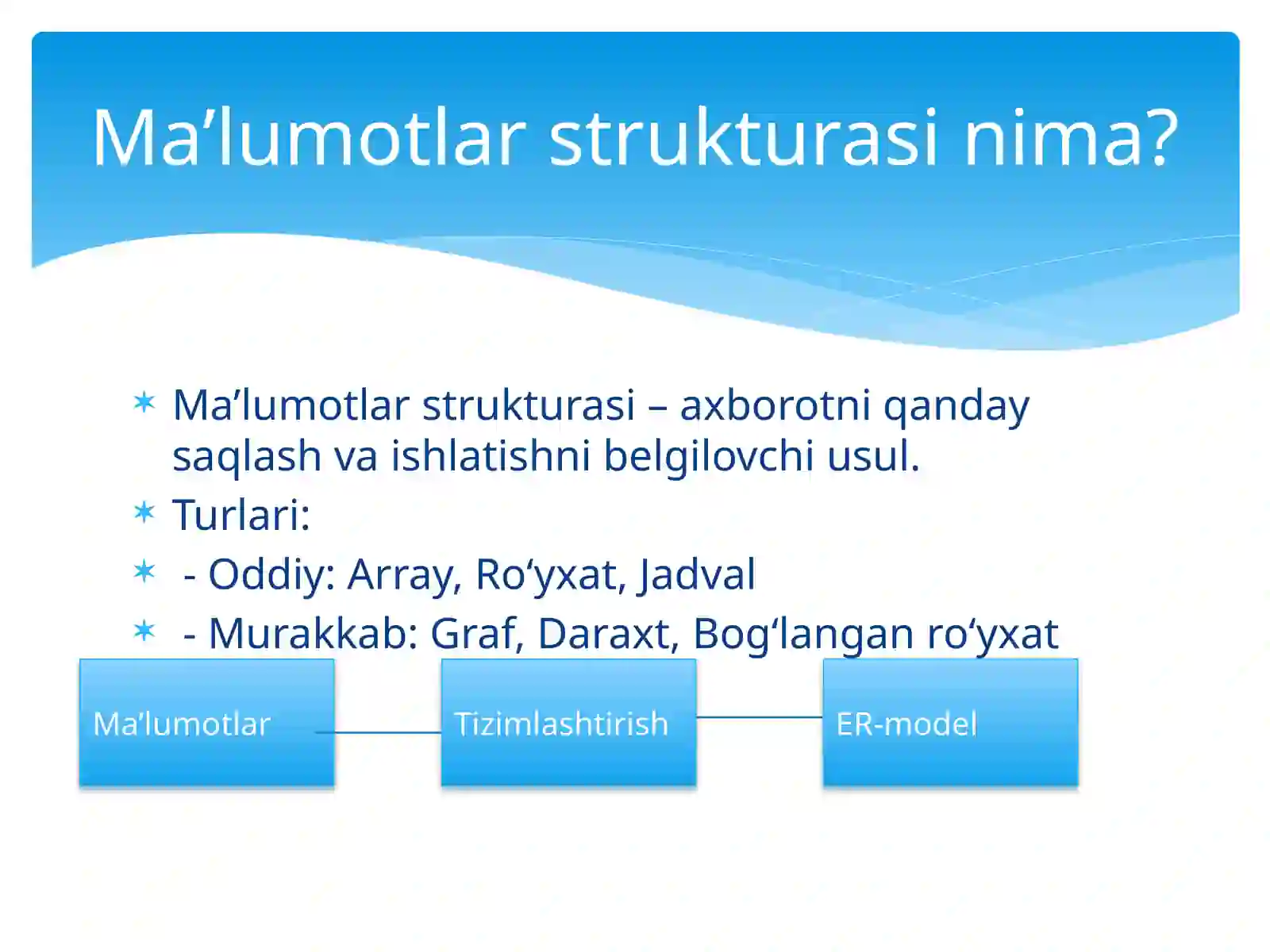 Ma’lumotlar strukturasi nima?

Ma’lumotlar strukturasi – axborotni qanday saqlash va ishlatishni belgilovchi usul.

Turlari:

- Oddiy: Array, Ro‘yxat, Jadval

- Murakkab: Graf, Daraxt, Bog‘langan ro‘yxat

Ma’lumotlar

Tizimlashtirish

ER-model